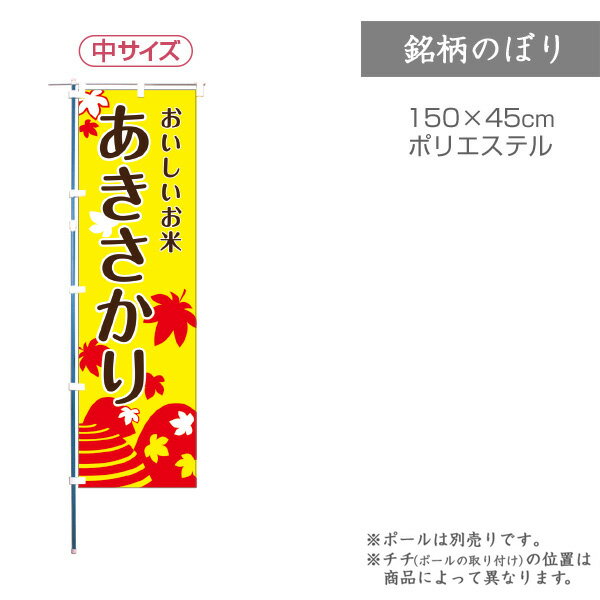 中サイズ

おいしいお米

あきさかり

銘柄のぼり

150×45cm
ポリエステル

※ポールは別売りです。
※チチ(ポールの取り付け)の位置は商品によって異なります。